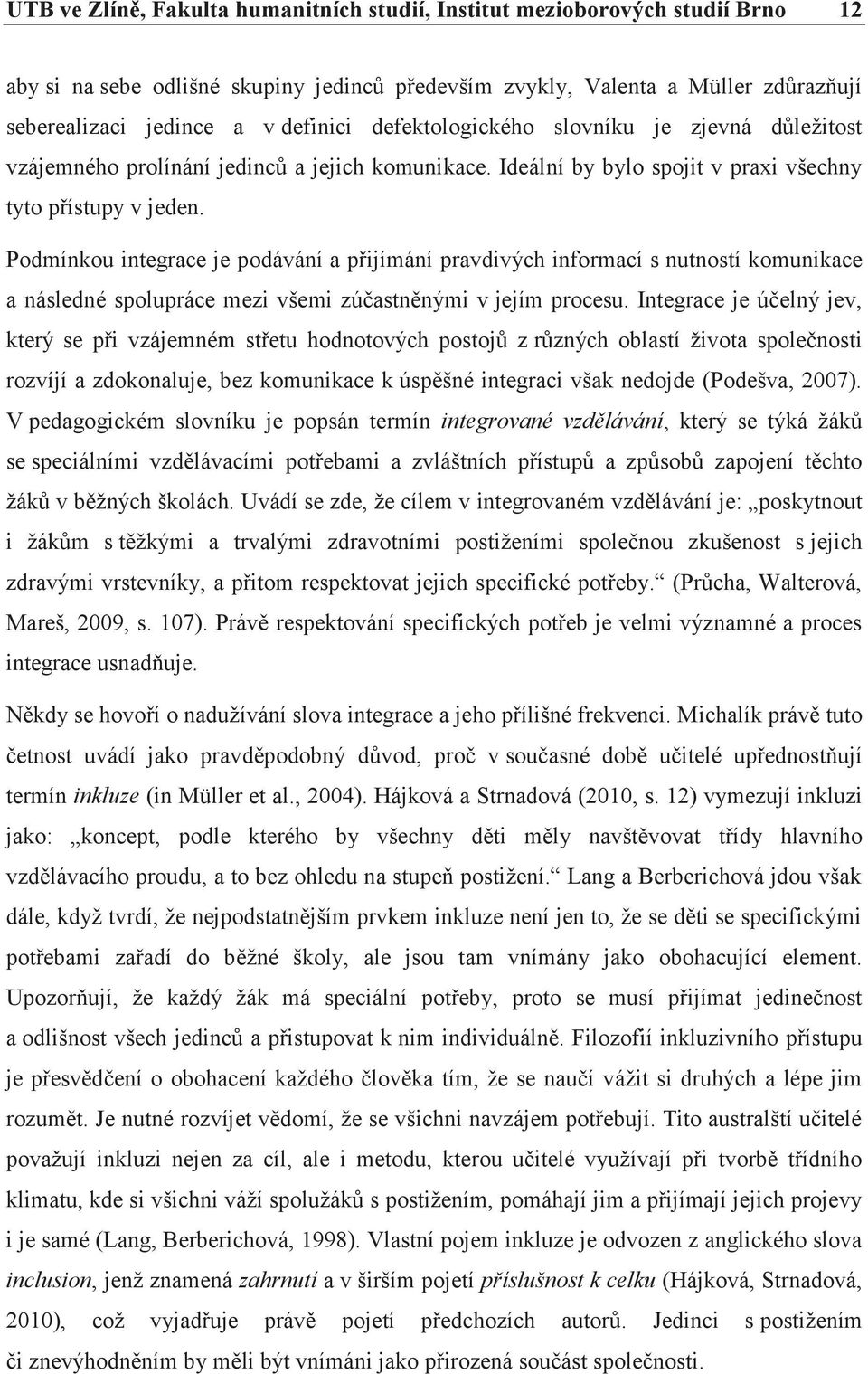 UTB ve Zlíně, Fakulta humanitních studií, Institut mezioborových studií Brno 12

aby si na sebe odlišné skupiny jedinců především zvykly, Valenta a Müller zdůrazňují seberealizaci jedince a v definici defektologického slovníku je zjevná důležitost vzájemného prolínání jedinců a jejich komunikace. Ideální by bylo spojit v praxi všechny tyto přístupy v jeden.

Podmínkou integrace je podávání a přijímání pravdivých informací s nutností komunikace a následné spolupráce mezi všemi zúčastněnými v jejím procesu. Integrace je účelný jev, který se při vzájemném střetu hodnotových postojů z různých oblastí života společnosti rozvíjí a zdokonaluje, bez komunikace k úspěšné integraci však nedojde (Podešva, 2007). V pedagogickém slovníku je popsán termín integrované vzdělávání, který se týká žáků se speciálními vzdělávacími potřebami a zvláštních přístupů a způsobů zapojení těchto žáků v běžných školách. Uvádí se zde, že cílem v integrovaném vzdělávání je: „poskytnout i žákům s těžkými a trvalými zdravotními postiženími společnou zkušenost s jejich zdravými vrstevníky, a přitom respektovat jejich specifické potřeby.“ (Průcha, Walterová, Mareš, 2009, s. 107). Právě respektování specifických potřeb je velmi významné a proces integrace usnadňuje.

Někdy se hovoří o nadužívání slova integrace a jeho přílišné frekvenci. Michalík právě tuto četnost uvádí jako pravděpodobný důvod, proč v současné době učitelé upřednostňují termín inkluze (in Müller et al., 2004). Hájková a Strnadová (2010, s. 12) vymezují inkluzi jako: „koncept, podle kterého by všechny děti měly navštěvovat třídy hlavního vzdělávacího proudu, a to bez ohledu na stupeň postižení.“ Lang a Berberichová jdou však dále, když tvrdí, že nejpodstatnějším prvkem inkluze není jen to, že se děti se specifickými potřebami zařadí do běžné školy, ale jsou tam vnímány jako obohacující element. Upozorňují, že každý žák má speciální potřeby, proto se musí přijímat jedinečnost a odlišnost všech jedinců a přistupovat k nim individuálně. Filozofií inkluzivního přístupu je přesvědčení o obohacení každého člověka tím, že se naučí vážit si druhých a lépe jim rozumět. Je nutné rozvíjet vědomí, že se všichni navzájem potřebují. Tito australští učitelé považují inkluzi nejen za cíl, ale i metodu, kterou učitelé využívají při tvorbě třídního klimatu, kde si všichni váží spolužáků s postižením, pomáhají jim a přijímají jejich projevy i je samé (Lang, Berberichová, 1998). Vlastní pojem inkluze je odvozen z anglického slova inclusion, jenž znamená zahrnutí a v širším pojetí příslušnost k celku (Hájková, Strnadová, 2010), což vyjadřuje právě pojetí předchozích autorů. Jedinci s postižením či znevýhodněním by měli být vnímáni jako přirozená součást společnosti.